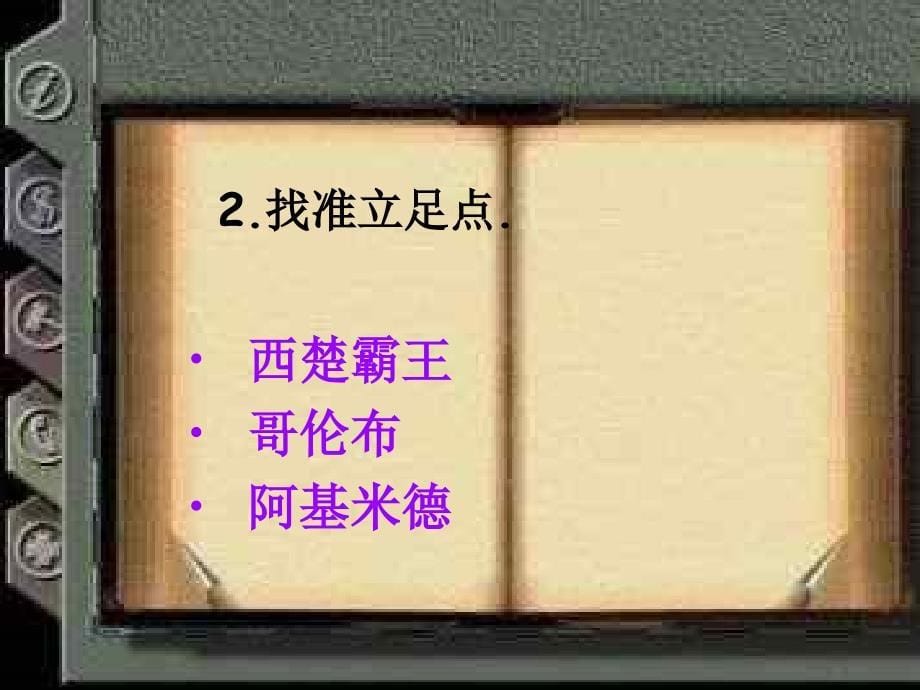 2.找准立足点.

• 西楚霸王
• 哥伦布
• 阿基米德